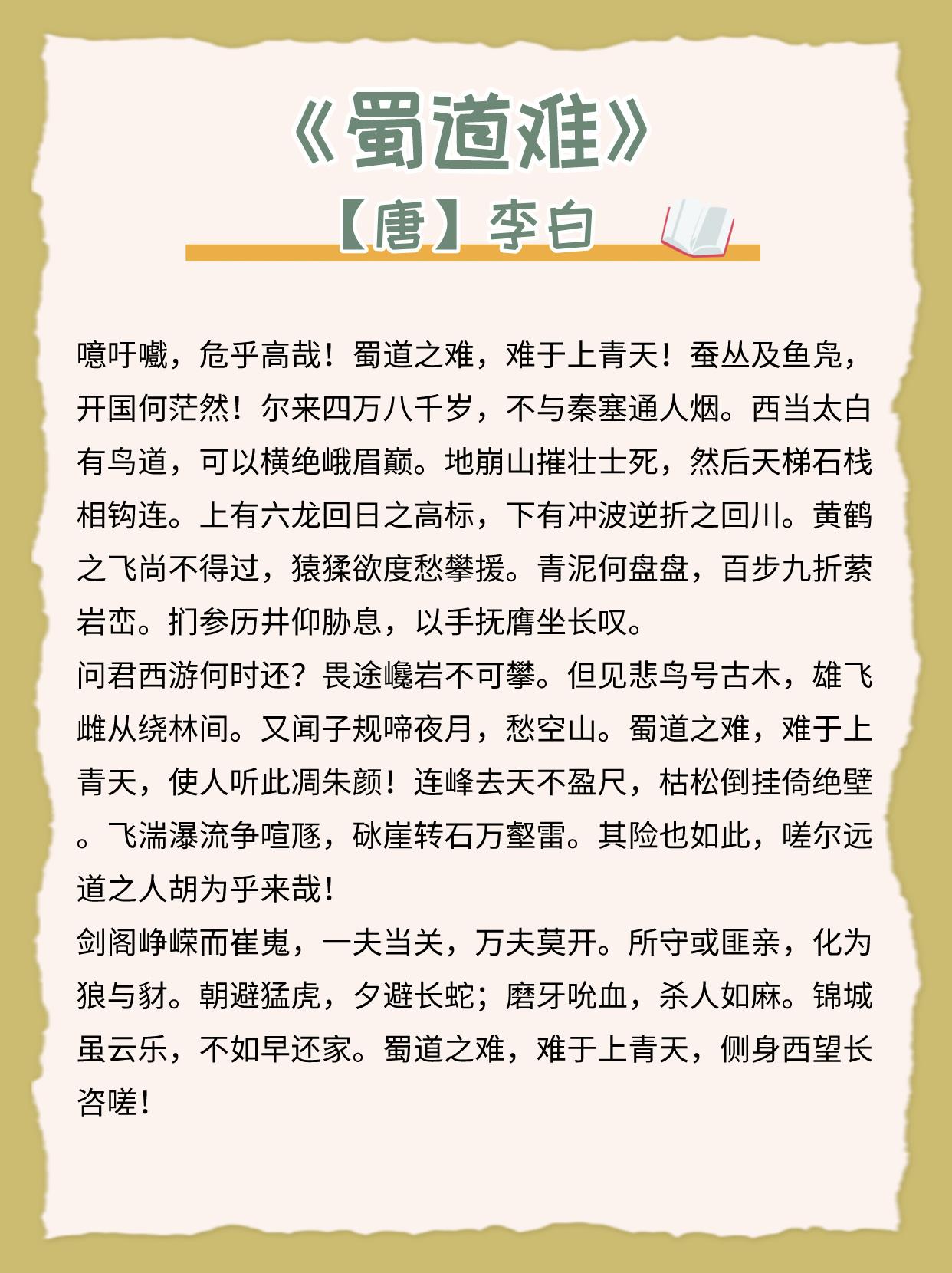 《蜀道难》

【唐】李白

噫吁嚱，危乎高哉！蜀道之难，难于上青天！蚕丛及鱼凫，开国何茫然！尔来四万八千岁，不与秦塞通人烟。西当太白有鸟道，可以横绝峨眉巅。地崩山摧壮士死，然后天梯石栈相钩连。上有六龙回日之高标，下有冲波逆折之回川。黄鹤之飞尚不得过，猿猱欲度愁攀援。青泥何盘盘，百步九折萦岩峦。扪参历井仰胁息，以手抚膺坐长叹。

问君西游何时还？畏途巉岩不可攀。但见悲鸟号古木，雄飞雌从绕林间。又闻子规啼夜月，愁空山。蜀道之难，难于上青天，使人听此凋朱颜！连峰去天不盈尺，枯松倒挂倚绝壁。飞湍瀑流争喧豗，砯崖转石万壑雷。其险也如此，嗟尔远道之人胡为乎来哉！

剑阁峥嵘而崔嵬，一夫当关，万夫莫开。所守或匪亲，化为狼与豺。朝避猛虎，夕避长蛇；磨牙吮血，杀人如麻。锦城虽云乐，不如早还家。蜀道之难，难于上青天，侧身西望长咨嗟！